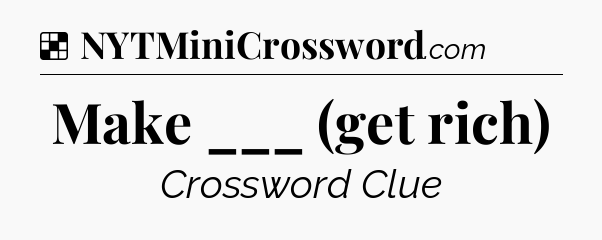 NYTMiniCrossword.com

Make ___ (get rich)

Crossword Clue